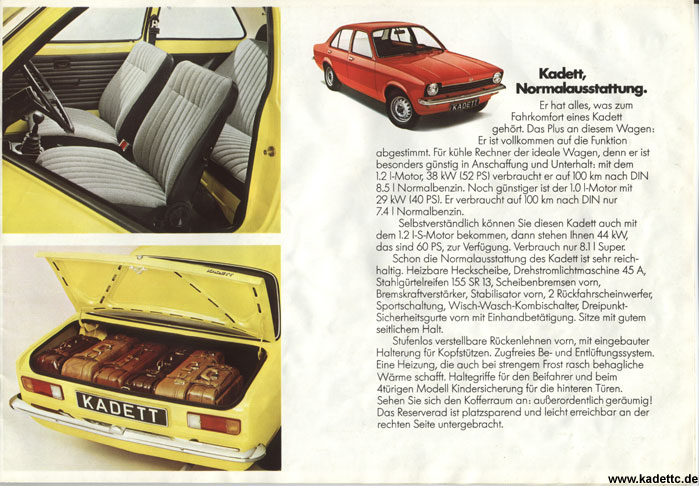 KADETT

KADETT

Kadett, Normalausstattung.

Er hat alles, was zum Fahrkomfort eines Kadett gehört. Das Plus an diesem Wagen: Er ist vollkommen auf die Funktion abgestimmt. Für kühle Rechner der ideale Wagen, denn er ist besonders günstig in Anschaffung und Unterhalt: mit dem 1.2 l-Motor, 38 kW (52 PS) verbraucht er auf 100 km nach DIN 8.5 l Normalbenzin. Noch günstiger ist der 1.0 l-Motor mit 29 kW (40 PS). Er verbraucht auf 100 km nach DIN nur 7.4 l Normalbenzin.

Selbstverständlich können Sie diesen Kadett auch mit dem 1.2 l-S-Motor bekommen, dann stehen Ihnen 44 kW, das sind 60 PS, zur Verfügung. Verbrauch nur 8.1 l Super.

Schon die Normalausstattung des Kadett ist sehr reichhaltig. Heizbare Heckscheibe, Drehstromlichtmaschine 45 A, Stahlgürtelreifen 155 SR 13, Scheibenbremsen vorn, Bremskraftverstärker, Stabilisator vorn, 2 Rückfahrscheinwerfer, Sportschaltung, Wisch-Wasch-Kombischalter, Dreipunkt-Sicherheitsgurte vorn mit Einhandbetätigung. Sitze mit gutem seitlichem Halt.

Stufenlos verstellbare Rückenlehnen vorn, mit eingebauter Halterung für Kopfstützen. Zugfreies Be- und Entlüftungssystem. Eine Heizung, die auch bei strengem Frost rasch behagliche Wärme schafft. Haltegriffe für den Beifahrer und beim 4türigen Modell Kindersicherung für die hinteren Türen. Sehen Sie sich den Kofferraum an: außerordentlich geräumig! Das Reserverad ist platzsparend und leicht erreichbar an der rechten Seite untergebracht.

www.kadettc.de